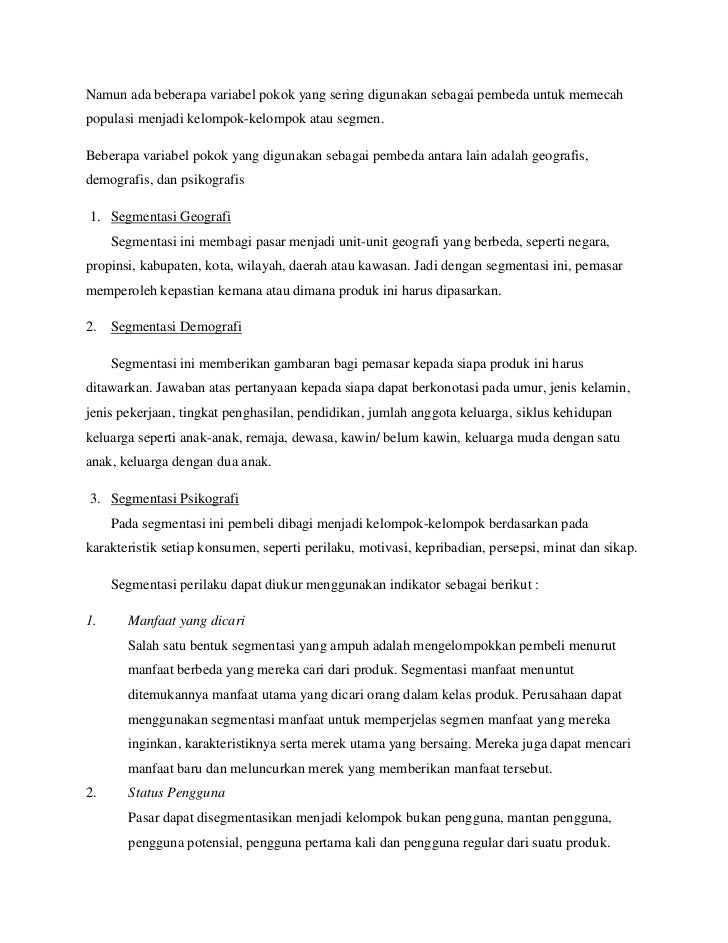 Namun ada beberapa variabel pokok yang sering digunakan sebagai pembeda untuk memecah populasi menjadi kelompok-kelompok atau segmen.

Beberapa variabel pokok yang digunakan sebagai pembeda antara lain adalah geografis, demografis, dan psikografis

1. Segmentasi Geografi

Segmentasi ini membagi pasar menjadi unit-unit geografi yang berbeda, seperti negara, propinsi, kabupaten, kota, wilayah, daerah atau kawasan. Jadi dengan segmentasi ini, pemasar memperoleh kepastian kemana atau dimana produk ini harus dipasarkan.

2. Segmentasi Demografi

Segmentasi ini memberikan gambaran bagi pemasar kepada siapa produk ini harus ditawarkan. Jawaban atas pertanyaan kepada siapa dapat berkonotasi pada umur, jenis kelamin, jenis pekerjaan, tingkat penghasilan, pendidikan, jumlah anggota keluarga, siklus kehidupan keluarga seperti anak-anak, remaja, dewasa, kawin/ belum kawin, keluarga muda dengan satu anak, keluarga dengan dua anak.

3. Segmentasi Psikografi

Pada segmentasi ini pembeli dibagi menjadi kelompok-kelompok berdasarkan pada karakteristik setiap konsumen, seperti perilaku, motivasi, kepribadian, persepsi, minat dan sikap.

Segmentasi perilaku dapat diukur menggunakan indikator sebagai berikut :

1. Manfaat yang dicari

Salah satu bentuk segmentasi yang ampuh adalah mengelompokkan pembeli menurut manfaat berbeda yang mereka cari dari produk. Segmentasi manfaat menuntut ditemukannya manfaat utama yang dicari orang dalam kelas produk. Perusahaan dapat menggunakan segmentasi manfaat untuk memperjelas segmen manfaat yang mereka inginkan, karakteristiknya serta merek utama yang bersaing. Mereka juga dapat mencari manfaat baru dan meluncurkan merek yang memberikan manfaat tersebut.

2. Status Pengguna

Pasar dapat disegmentasikan menjadi kelompok bukan pengguna, mantan pengguna, pengguna potensial, pengguna pertama kali dan pengguna regular dari suatu produk.